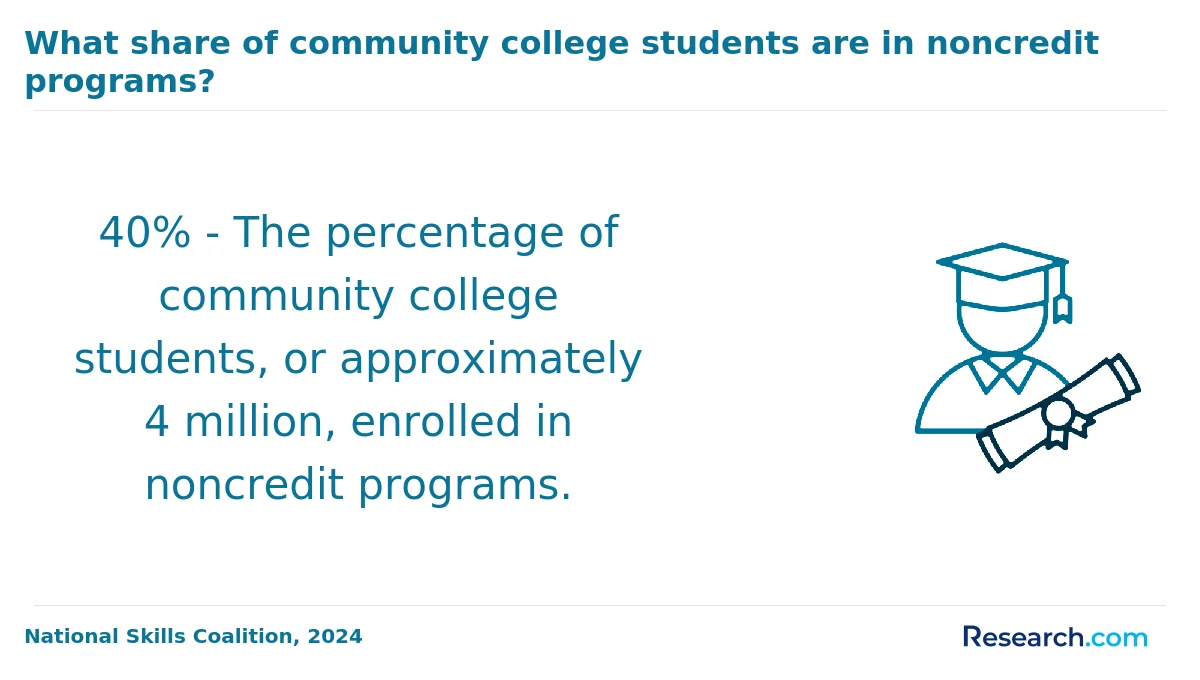 What share of community college students are in noncredit programs?

40% - The percentage of community college students, or approximately 4 million, enrolled in noncredit programs.

National Skills Coalition, 2024

Research.com